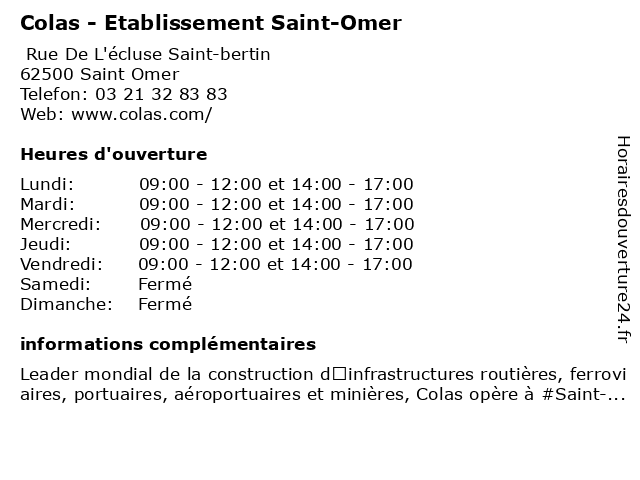 Colas - Etablissement Saint-Omer

Rue De L'écluse Saint-bertin
62500 Saint Omer
Telefon: 03 21 32 83 83
Web: www.colas.com/

Heures d'ouverture

| | |
|---|---|
| Lundi: | 09:00 - 12:00 et 14:00 - 17:00 |
| Mardi: | 09:00 - 12:00 et 14:00 - 17:00 |
| Mercredi: | 09:00 - 12:00 et 14:00 - 17:00 |
| Jeudi: | 09:00 - 12:00 et 14:00 - 17:00 |
| Vendredi: | 09:00 - 12:00 et 14:00 - 17:00 |
| Samedi: | Fermé |
| Dimanche: | Fermé |

informations complémentaires

Leader mondial de la construction d□infrastructures routières, ferroviaires, portuaires, aéroportuaires et minières, Colas opère à #Saint-...

Horairesdouverture24.fr